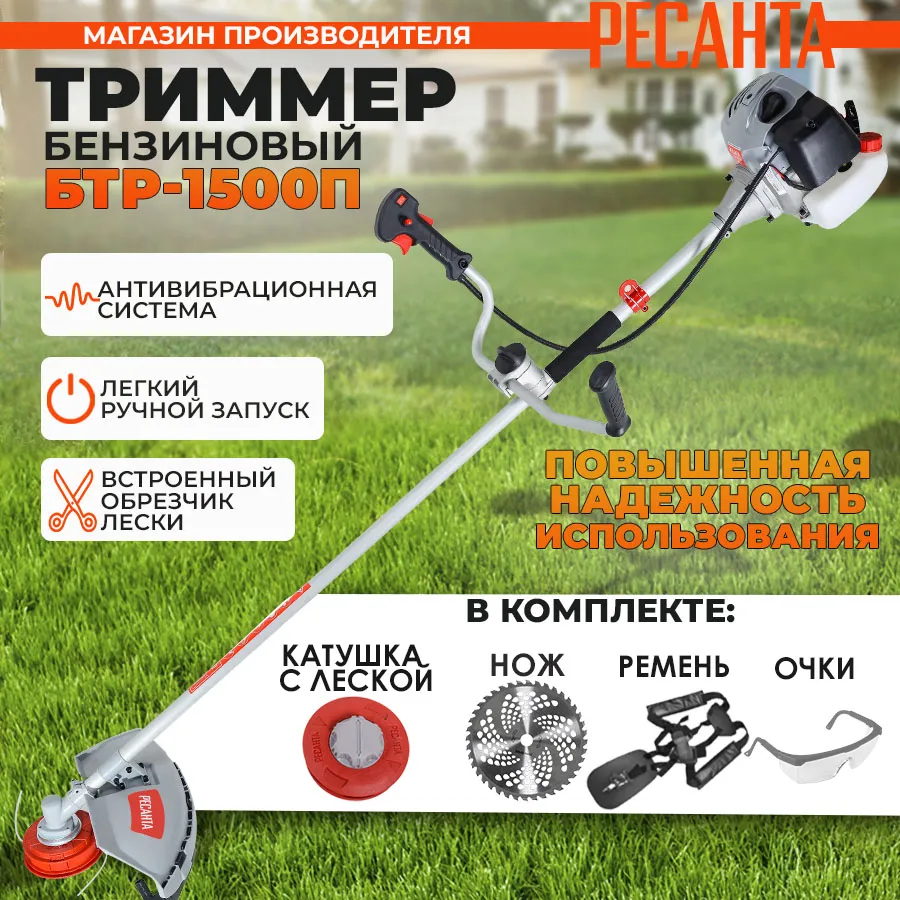 МАГАЗИН ПРОИЗВОДИТЕЛЯ
РЕСАНТА

ТРИММЕР
БЕНЗИНОВЫЙ
БТР-1500П

АНТИВИБРАЦИОННАЯ СИСТЕМА

ЛЕГКИЙ РУЧНОЙ ЗАПУСК

ВСТРОЕННЫЙ ОБРЕЗЧИК ЛЕСКИ

ПОВЫШЕННАЯ НАДЕЖНОСТЬ ИСПОЛЬЗОВАНИЯ

В КОМПЛЕКТЕ:

КАТУШКА С ЛЕСКОЙ

НОЖ

РЕМЕНЬ

ОЧКИ

РЕСАНТА

РЕСАНТА